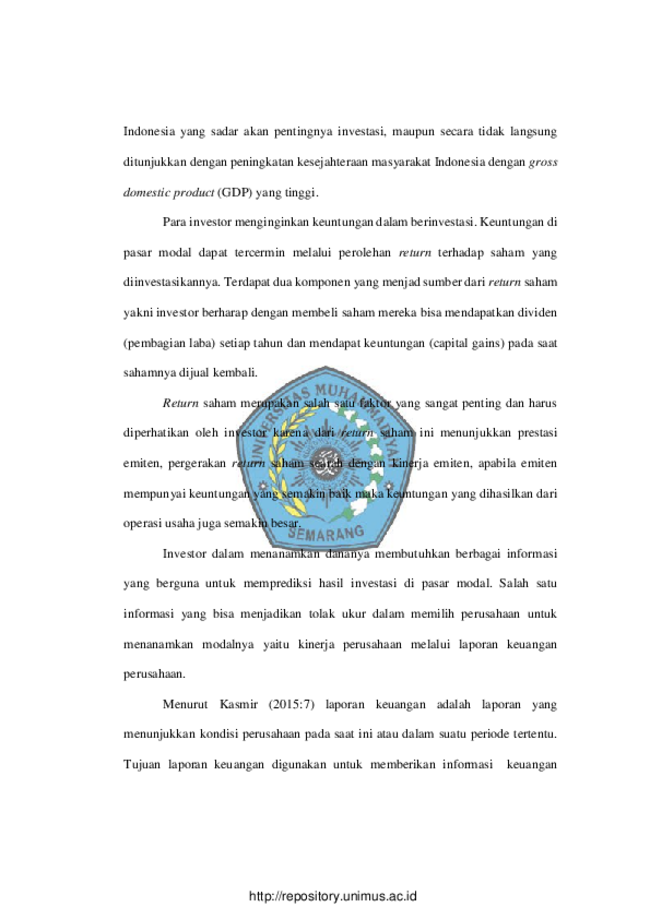 Indonesia yang sadar akan pentingnya investasi, maupun secara tidak langsung ditunjukkan dengan peningkatan kesejahteraan masyarakat Indonesia dengan gross domestic product (GDP) yang tinggi.

Para investor menginginkan keuntungan dalam berinvestasi. Keuntungan di pasar modal dapat tercermin melalui perolehan return terhadap saham yang diinvestasikannya. Terdapat dua komponen yang menjad sumber dari return saham yakni investor berharap dengan membeli saham mereka bisa mendapatkan dividen (pembagian laba) setiap tahun dan mendapat keuntungan (capital gains) pada saat sahamnya dijual kembali.

Return saham merupakan salah satu faktor yang sangat penting dan harus diperhatikan oleh investor karena dari return saham ini menunjukkan prestasi emiten, pergerakan return saham searah dengan kinerja emiten, apabila emiten mempunyai keuntungan yang semakin baik maka keuntungan yang dihasilkan dari operasi usaha juga semakin besar.

Investor dalam menanamkan dananya membutuhkan berbagai informasi yang berguna untuk memprediksi hasil investasi di pasar modal. Salah satu informasi yang bisa menjadikan tolak ukur dalam memilih perusahaan untuk menanamkan modalnya yaitu kinerja perusahaan melalui laporan keuangan perusahaan.

Menurut Kasmir (2015:7) laporan keuangan adalah laporan yang menunjukkan kondisi perusahaan pada saat ini atau dalam suatu periode tertentu. Tujuan laporan keuangan digunakan untuk memberikan informasi keuangan

http://repository.unimus.ac.id

UNIVERSITAS MUHAMMADIYAH SEMARANG